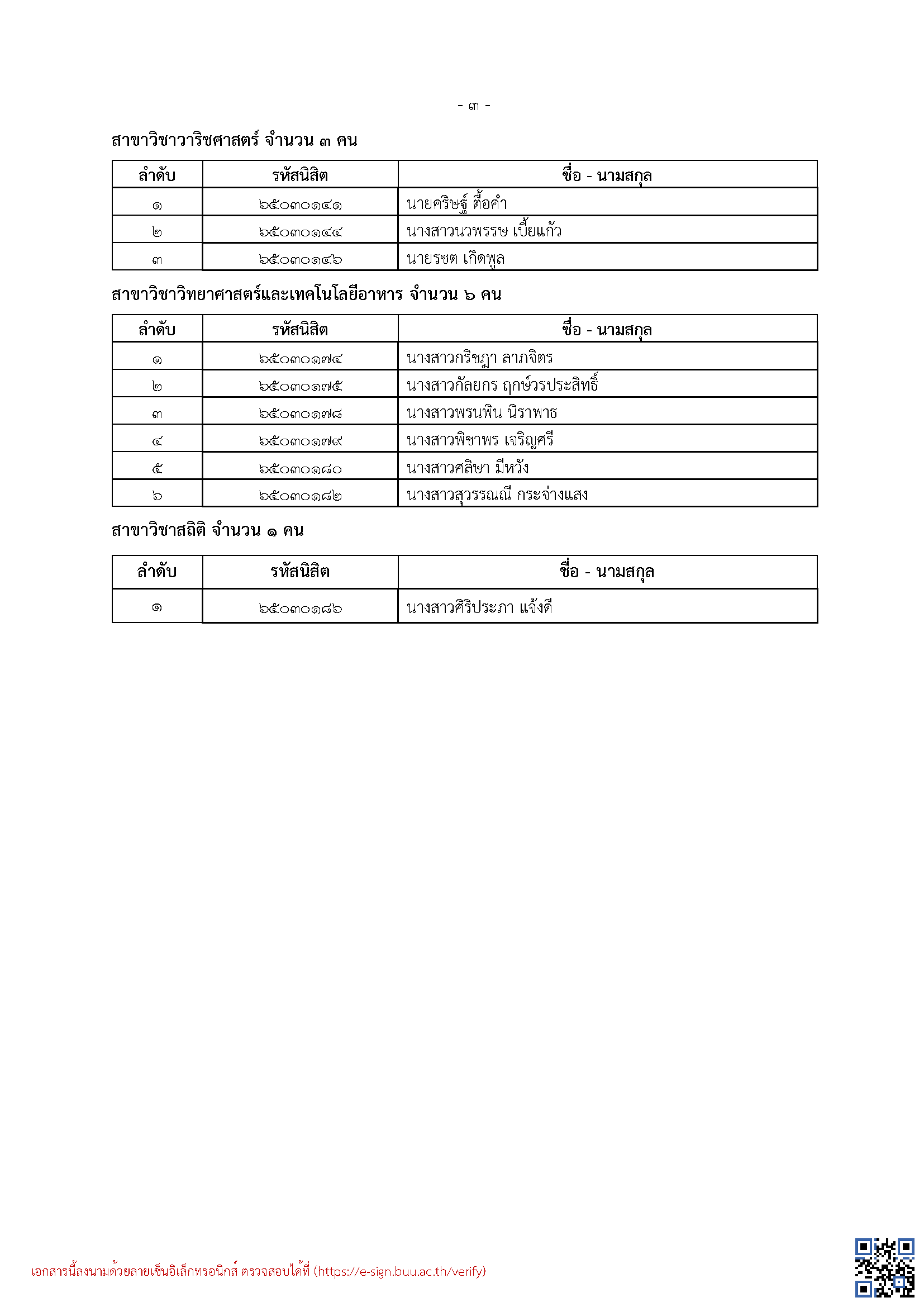 - ๓ -

สาขาวิชาวาริชศาสตร์ จำนวน ๓ คน

| ลำดับ | รหัสนิสิต | ชื่อ - นามสกุล |
|---|---|---|
| ๑ | ๖๕๐๓๐๑๔๑ | นายคริษฐ์ ตื้อคำ |
| ๒ | ๖๕๐๓๐๑๔๔ | นางสาวนวพรรษ เบี้ยแก้ว |
| ๓ | ๖๕๐๓๐๑๔๖ | นายรชต เกิดพูล |

สาขาวิชาวิทยาศาสตร์และเทคโนโลยีอาหาร จำนวน ๖ คน

| ลำดับ | รหัสนิสิต | ชื่อ - นามสกุล |
|---|---|---|
| ๑ | ๖๕๐๓๐๑๗๔ | นางสาวกริชฎา ลาภจิตร |
| ๒ | ๖๕๐๓๐๑๗๕ | นางสาวกัลยกร ฤกษ์วรประสิทธิ์ |
| ๓ | ๖๕๐๓๐๑๗๘ | นางสาวพรนพิน นิราพาธ |
| ๔ | ๖๕๐๓๐๑๗๙ | นางสาวพิชาพร เจริญศรี |
| ๕ | ๖๕๐๓๐๑๘๐ | นางสาวศลิษา มีหวัง |
| ๖ | ๖๕๐๓๐๑๘๒ | นางสาวสุวรรณณี กระจ่างแสง |

สาขาวิชาสถิติ จำนวน ๑ คน

| ลำดับ | รหัสนิสิต | ชื่อ - นามสกุล |
|---|---|---|
| ๑ | ๖๕๐๓๐๑๘๖ | นางสาวศิริประภา แจ้งดี |

เอกสารนี้ลงนามด้วยลายเซ็นอิเล็กทรอนิกส์ ตรวจสอบได้ที่ (https://e-sign.buu.ac.th/verify)